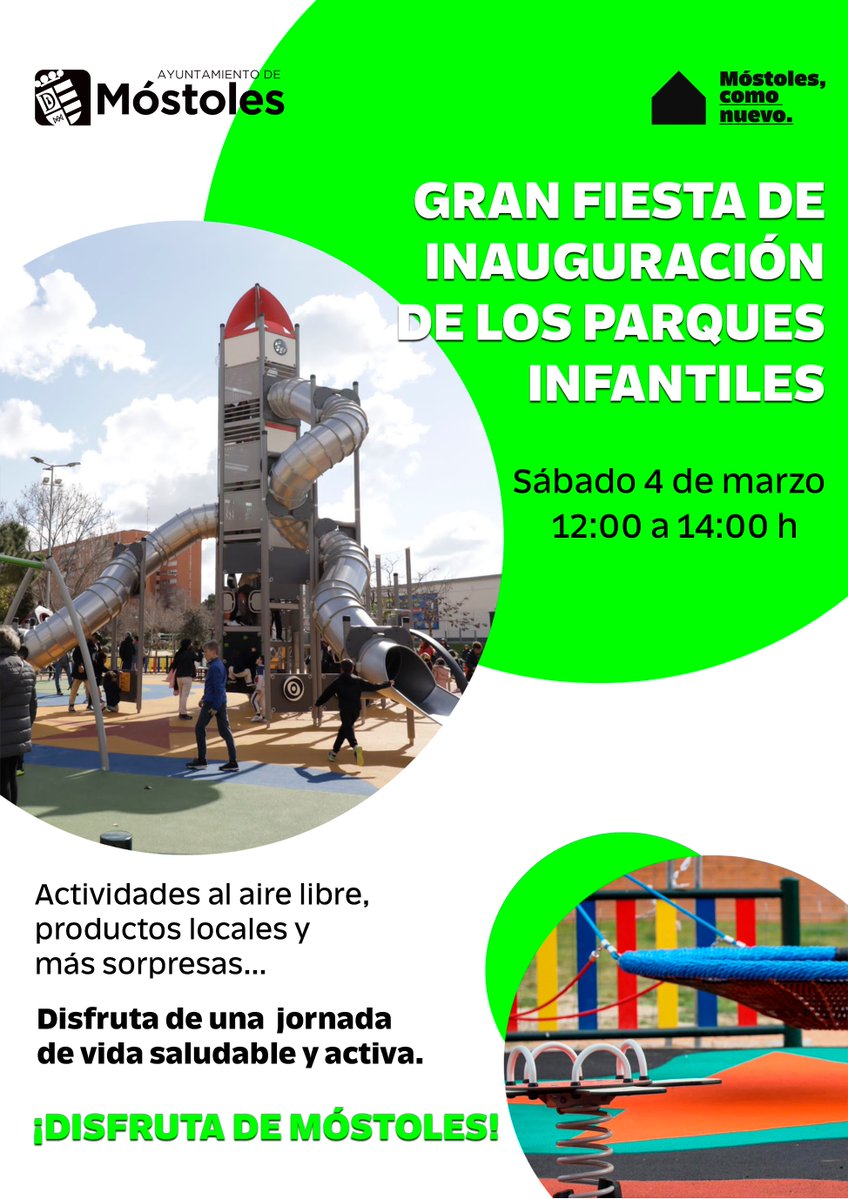 AYUNTAMIENTO DE
Móstoles

Móstoles,
como
nuevo.

GRAN FIESTA DE INAUGURACIÓN DE LOS PARQUES INFANTILES

Sábado 4 de marzo
12:00 a 14:00 h

Actividades al aire libre, productos locales y más sorpresas...

Disfruta de una jornada de vida saludable y activa.

¡DISFRUTA DE MÓSTOLES!